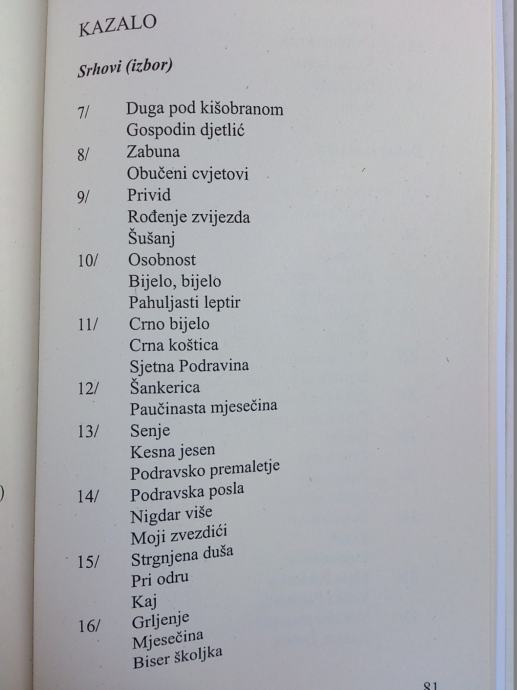 KAZALO

Srhovi (izbor)

7/ Duga pod kišobranom
Gospodin djetlić
8/ Zabuna
Obučeni cvjetovi
9/ Privid
Rođenje zvijezda
Šušanj
10/ Osobnost
Bijelo, bijelo
Pahuljasti leptir
11/ Crno bijelo
Crna koštica
Sjetna Podravina
12/ Šankerica
Paučinasta mjesečina
13/ Senje
Kesna jesen
Podravsko premaletje
14/ Podravska posla
Nigdar više
Moji zvezdići
15/ Strgnjena duša
Pri odru
Kaj
16/ Grljenje
Mjesečina
Biser školjka

81